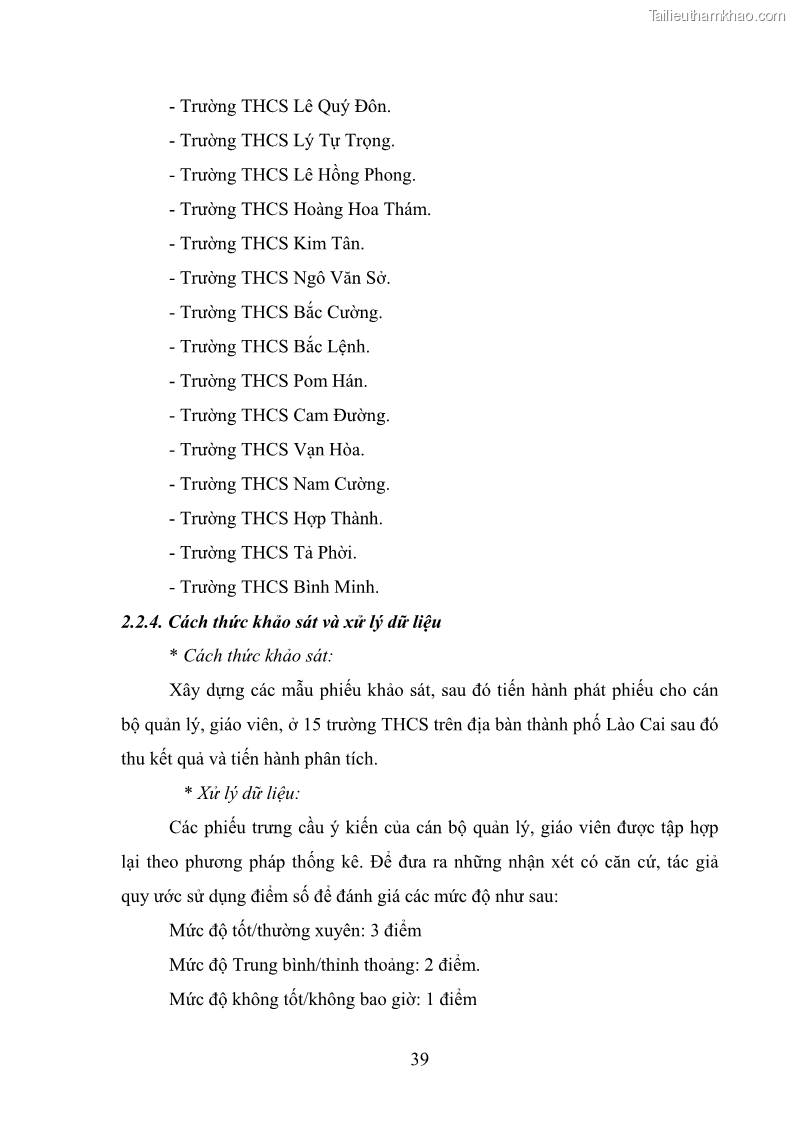 Tailieuthamkhao.com

- Trường THCS Lê Quý Đôn.
- Trường THCS Lý Tự Trọng.
- Trường THCS Lê Hồng Phong.
- Trường THCS Hoàng Hoa Thám.
- Trường THCS Kim Tân.
- Trường THCS Ngô Văn Sở.
- Trường THCS Bắc Cường.
- Trường THCS Bắc Lệnh.
- Trường THCS Pom Hán.
- Trường THCS Cam Đường.
- Trường THCS Vạn Hòa.
- Trường THCS Nam Cường.
- Trường THCS Hợp Thành.
- Trường THCS Tả Phời.
- Trường THCS Bình Minh.

2.2.4. Cách thức khảo sát và xử lý dữ liệu

* Cách thức khảo sát:

Xây dựng các mẫu phiếu khảo sát, sau đó tiến hành phát phiếu cho cán bộ quản lý, giáo viên, ở 15 trường THCS trên địa bàn thành phố Lào Cai sau đó thu kết quả và tiến hành phân tích.

* Xử lý dữ liệu:

Các phiếu trưng cầu ý kiến của cán bộ quản lý, giáo viên được tập hợp lại theo phương pháp thống kê. Để đưa ra những nhận xét có căn cứ, tác giả quy ước sử dụng điểm số để đánh giá các mức độ như sau:

Mức độ tốt/thường xuyên: 3 điểm

Mức độ Trung bình/thỉnh thoảng: 2 điểm.

Mức độ không tốt/không bao giờ: 1 điểm

39